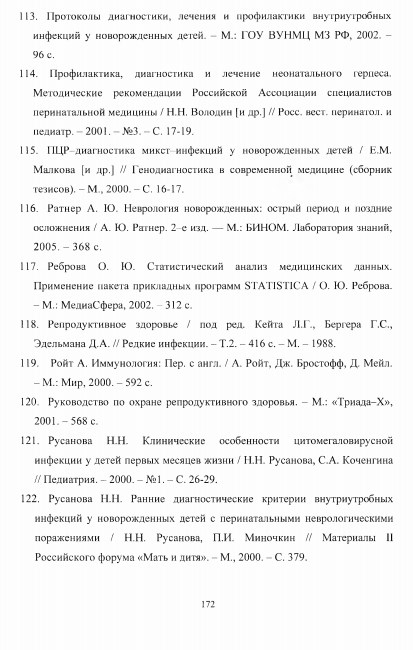 113. Протоколы диагностики, лечения и профилактики внутриутробных инфекций у новорожденных детей. – М.: ГОУ ВУНМЦ МЗ РФ, 2002. – 96 с.

114. Профилактика, диагностика и лечение неонатального герпеса. Методические рекомендации Российской Ассоциации специалистов перинатальной медицины / Н.Н. Володин [и др.] // Росс. вест. перинатол. и педиатр. – 2001. – №3. – С. 17-19.

115. ПЦР–диагностика микст–инфекций у новорожденных детей / Е.М. Малкова [и др.] // Генодиагностика в современной медицине (сборник тезисов). – М., 2000. – С. 16-17.

116. Ратнер А. Ю. Неврология новорожденных: острый период и поздние осложнения / А. Ю. Ратнер. 2–е изд. — М.: БИНОМ. Лаборатория знаний, 2005. – 368 с.

117. Реброва О. Ю. Статистический анализ медицинских данных. Применение пакета прикладных программ STATISTICA / О. Ю. Реброва. – М.: МедиаСфера, 2002. – 312 с.

118. Репродуктивное здоровье / под ред. Кейта Л.Г., Бергера Г.С., Эдельмана Д.А. // Редкие инфекции. – Т.2. – 416 с. – М. – 1988.

119. Ройт А. Иммунология: Пер. с англ. / А. Ройт, Дж. Бростофф, Д. Мейл. – М.: Мир, 2000. – 592 с.

120. Руководство по охране репродуктивного здоровья. – М.: «Триада–Х», 2001. – 568 с.

121. Русанова Н.Н. Клинические особенности цитомегаловирусной инфекции у детей первых месяцев жизни / Н.Н. Русанова, С.А. Коченгина // Педиатрия. – 2000. – №1. – С. 26-29.

122. Русанова Н.Н. Ранние диагностические критерии внутриутробных инфекций у новорожденных детей с перинатальными неврологическими поражениями / Н.Н. Русанова, П.И. Миночкин // Материалы II Российского форума «Мать и дитя». – М., 2000. – С. 379.

172